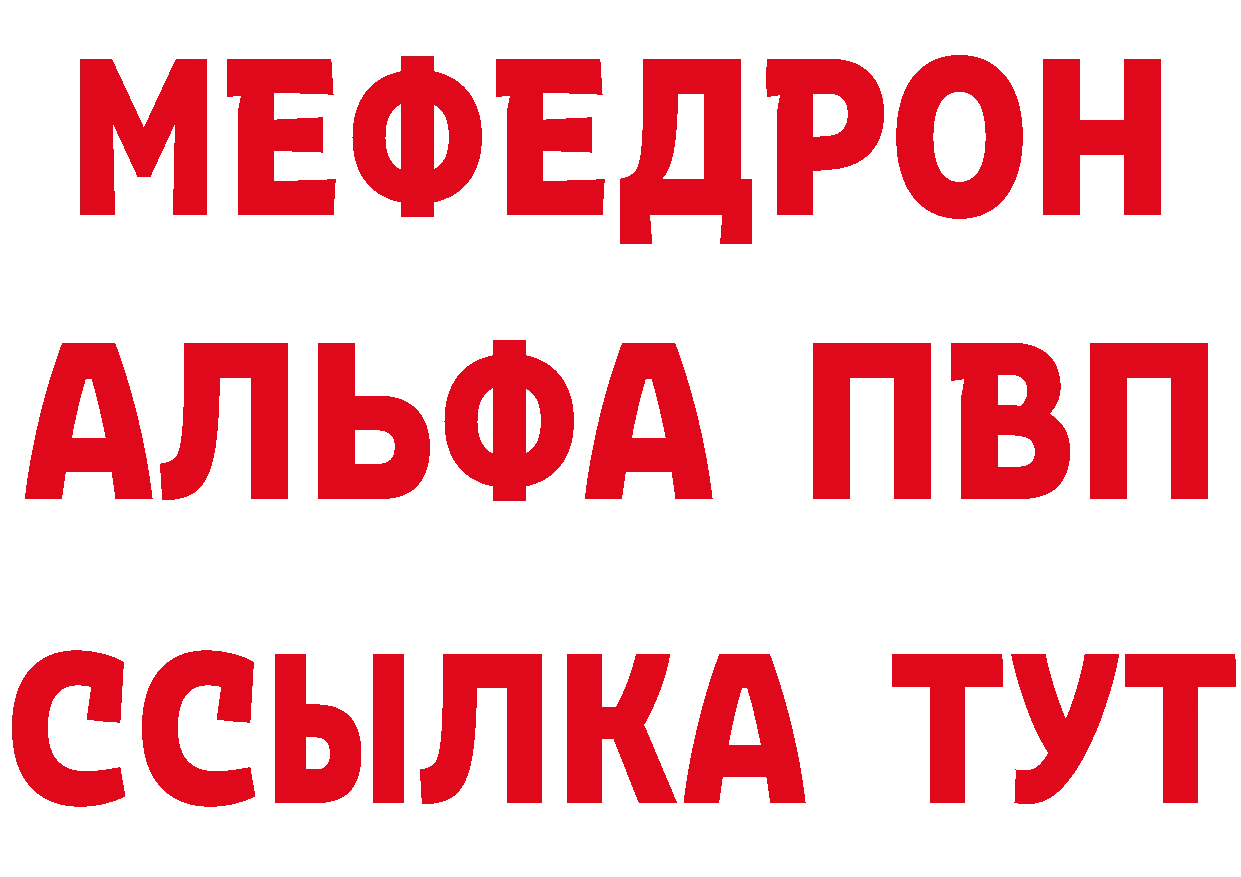 МЕФЕДРОН
АЛЬФА ПВП
ССЫЛКА ТУТ